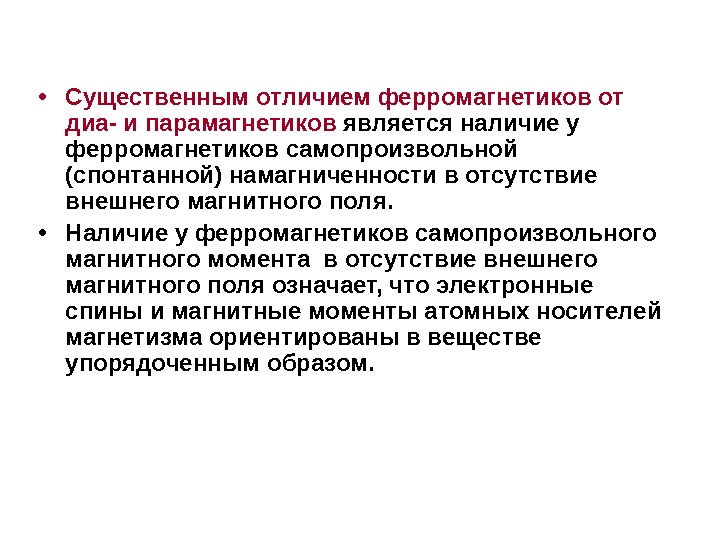 • Существенным отличием ферромагнетиков от диа- и парамагнетиков является наличие у ферромагнетиков самопроизвольной (спонтанной) намагниченности в отсутствие внешнего магнитного поля.

• Наличие у ферромагнетиков самопроизвольного магнитного момента в отсутствие внешнего магнитного поля означает, что электронные спины и магнитные моменты атомных носителей магнетизма ориентированы в веществе упорядоченным образом.